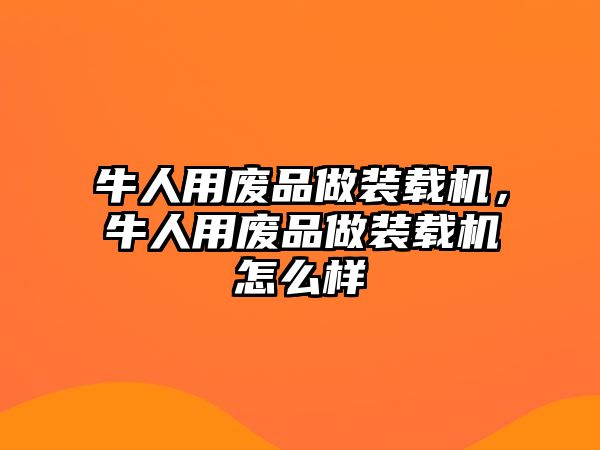 牛人用废品做装载机，牛人用废品做装载机怎么样